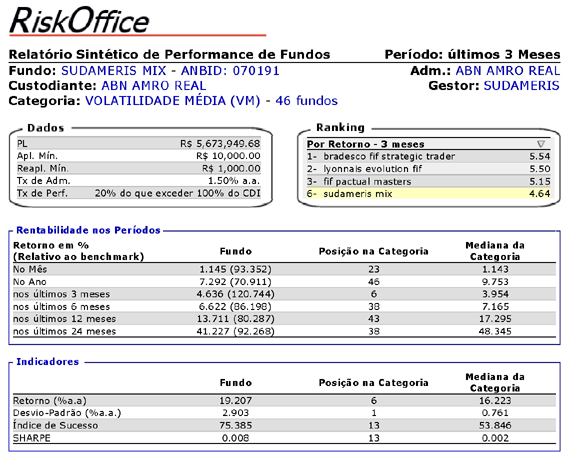 RiskOffice

Relatório Sintético de Performance de Fundos
Período: últimos 3 Meses

Fundo: SUDAMERIS MIX - ANBID: 070191
Adm.: ABN AMRO REAL
Custodiante: ABN AMRO REAL
Gestor: SUDAMERIS
Categoria: VOLATILIDADE MÉDIA (VM) - 46 fundos

Dados

| PL | R$ 5,673,949.68 |
|---|---|
| Apl. Mín. | R$ 10,000.00 |
| Reapl. Mín. | R$ 1,000.00 |
| Tx de Adm. | 1.50% a.a. |
| Tx de Perf. | 20% do que exceder 100% do CDI |

Ranking

| Por Retorno - 3 meses | ▽ |
|---|---|
| 1- bradesco fif strategic trader | 5.54 |
| 2- lyonnais evolution fif | 5.50 |
| 3- fif pactual masters | 5.15 |
| 6- sudameris mix | 4.64 |

Rentabilidade nos Períodos

| Retorno em % (Relativo ao benchmark) | Fundo | Posição na Categoria | Mediana da Categoria |
|---|---|---|---|
| No Mês | 1.145 (93.352) | 23 | 1.143 |
| No Ano | 7.292 (70.911) | 46 | 9.753 |
| nos últimos 3 meses | 4.636 (120.744) | 6 | 3.954 |
| nos últimos 6 meses | 6.622 (86.198) | 38 | 7.165 |
| nos últimos 12 meses | 13.711 (80.287) | 43 | 17.295 |
| nos últimos 24 meses | 41.227 (92.268) | 38 | 48.345 |

Indicadores

| | Fundo | Posição na Categoria | Mediana da Categoria |
|---|---|---|---|
| Retorno (%a.a) | 19.207 | 6 | 16.223 |
| Desvio-Padrão (%a.a.) | 2.903 | 1 | 0.761 |
| Índice de Sucesso | 75.385 | 13 | 53.846 |
| SHARPE | 0.008 | 13 | 0.002 |